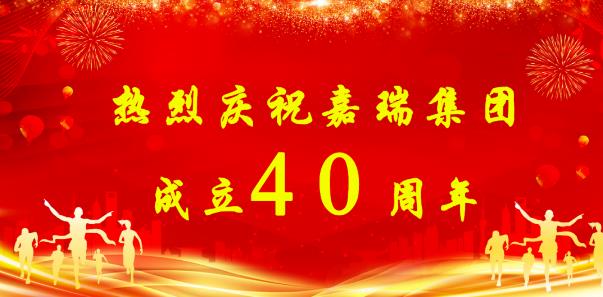 热烈庆祝嘉瑞集团

成立40周年